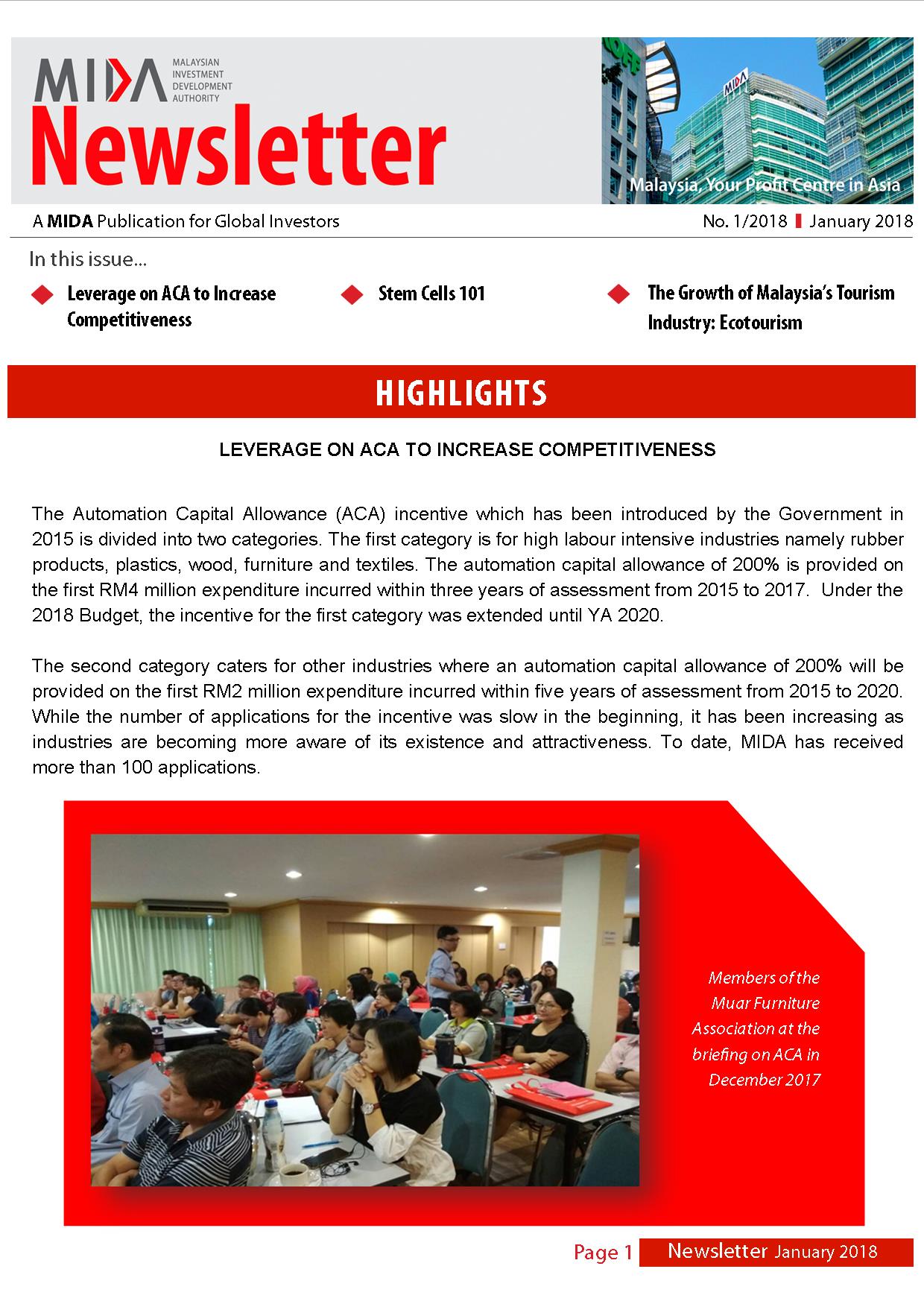 MIDA MALAYSIAN INVESTMENT DEVELOPMENT AUTHORITY

Newsletter

MIDA

Malaysia, Your Profit Centre in Asia

A MIDA Publication for Global Investors

No. 1/2018 January 2018

In this issue...

Leverage on ACA to Increase Competitiveness

Stem Cells 101

The Growth of Malaysia's Tourism Industry: Ecotourism

HIGHLIGHTS

LEVERAGE ON ACA TO INCREASE COMPETITIVENESS

The Automation Capital Allowance (ACA) incentive which has been introduced by the Government in 2015 is divided into two categories. The first category is for high labour intensive industries namely rubber products, plastics, wood, furniture and textiles. The automation capital allowance of 200% is provided on the first RM4 million expenditure incurred within three years of assessment from 2015 to 2017. Under the 2018 Budget, the incentive for the first category was extended until YA 2020.

The second category caters for other industries where an automation capital allowance of 200% will be provided on the first RM2 million expenditure incurred within five years of assessment from 2015 to 2020. While the number of applications for the incentive was slow in the beginning, it has been increasing as industries are becoming more aware of its existence and attractiveness. To date, MIDA has received more than 100 applications.

Members of the Muar Furniture Association at the briefing on ACA in December 2017

Page 1 Newsletter January 2018